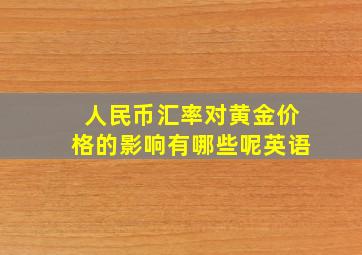 人民币汇率对黄金价格的影响有哪些呢英语